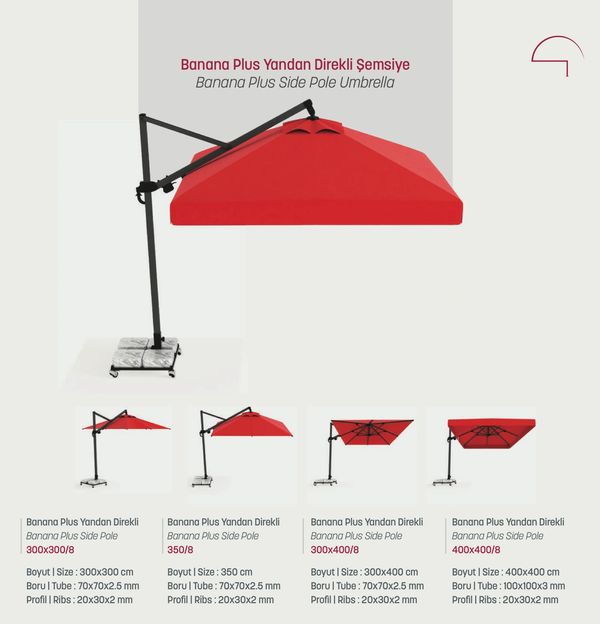 Banana Plus Yandan Direkli Şemsiye
Banana Plus Side Pole Umbrella

Banana Plus Yandan Direkli
Banana Plus Side Pole
300x300/8

Boyut | Size : 300x300 cm
Boru | Tube : 70x70x2.5 mm
Profil | Ribs : 20x30x2 mm

Banana Plus Yandan Direkli
Banana Plus Side Pole
350/8

Boyut | Size : 350 cm
Boru | Tube : 70x70x2.5 mm
Profil | Ribs : 20x30x2 mm

Banana Plus Yandan Direkli
Banana Plus Side Pole
300x400/8

Boyut | Size : 300x400 cm
Boru | Tube : 70x70x2.5 mm
Profil | Ribs : 20x30x2 mm

Banana Plus Yandan Direkli
Banana Plus Side Pole
400x400/8

Boyut | Size : 400x400 cm
Boru | Tube : 100x100x3 mm
Profil | Ribs : 20x30x2 mm